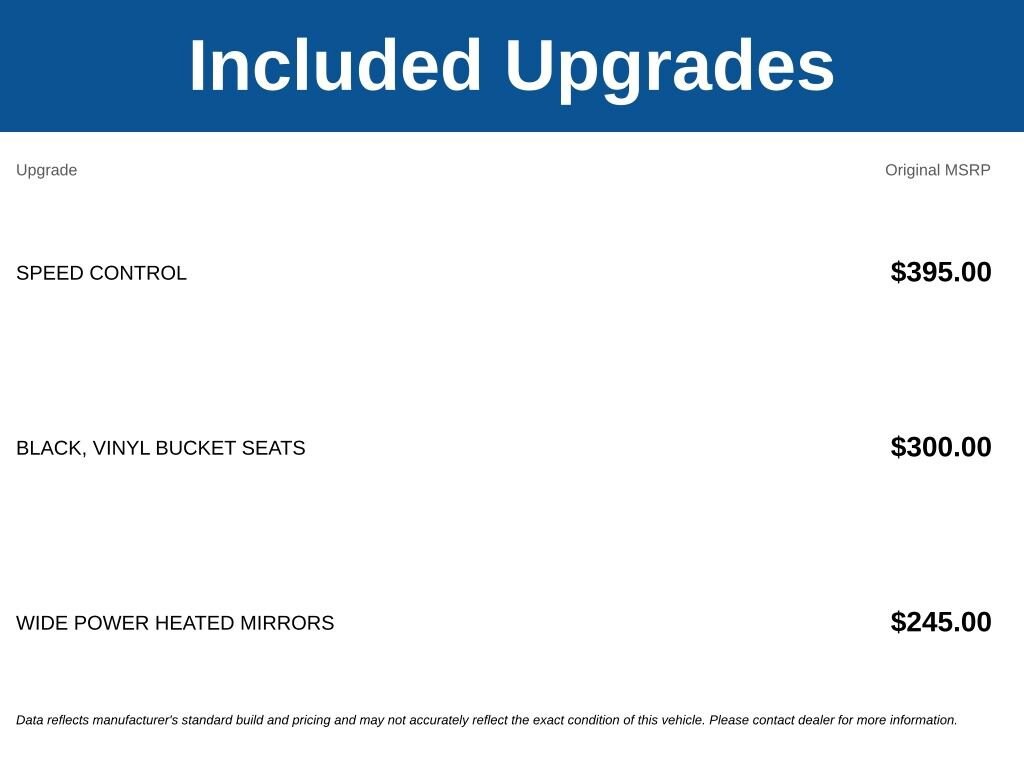 Included Upgrades

| Upgrade | Original MSRP |
|---|---|
| SPEED CONTROL | \$395.00 |
| BLACK, VINYL BUCKET SEATS | \$300.00 |
| WIDE POWER HEATED MIRRORS | \$245.00 |

Data reflects manufacturer's standard build and pricing and may not accurately reflect the exact condition of this vehicle. Please contact dealer for more information.